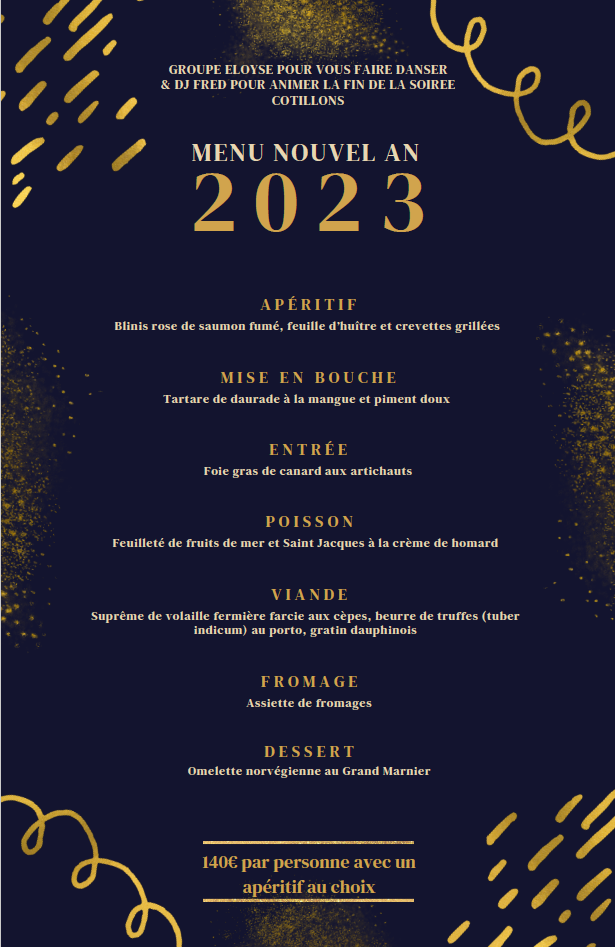 GROUPE ELOYSE POUR VOUS FAIRE DANSER
& DJ FRED POUR ANIMER LA FIN DE LA SOIREE
COTILLONS

MENU NOUVEL AN
2023

APÉRITIF
Blinis rose de saumon fumé, feuille d'huître et crevettes grillées

MISE EN BOUCHE
Tartare de daurade à la mangue et piment doux

ENTRÉE
Foie gras de canard aux artichauts

POISSON
Feuilleté de fruits de mer et Saint Jacques à la crème de homard

VIANDE
Suprême de volaille fermière farcie aux cèpes, beurre de truffes (tuber indicum) au porto, gratin dauphinois

FROMAGE
Assiette de fromages

DESSERT
Omelette norvégienne au Grand Marnier

140€ par personne avec un apéritif au choix